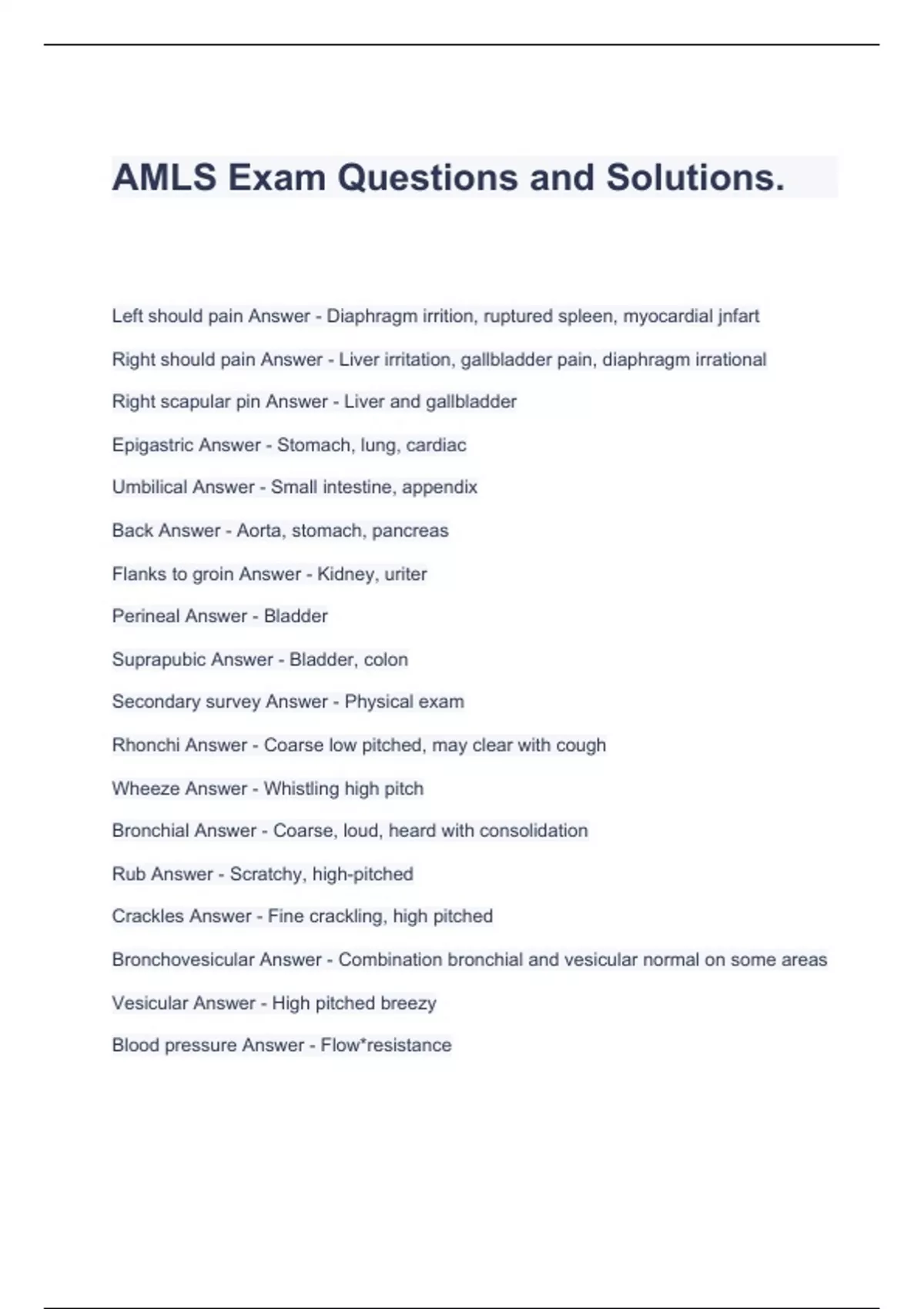 AMLS Exam Questions and Solutions.

Left should pain Answer - Diaphragm irrition, ruptured spleen, myocardial jnfart

Right should pain Answer - Liver irritation, gallbladder pain, diaphragm irrational

Right scapular pin Answer - Liver and gallbladder

Epigastric Answer - Stomach, lung, cardiac

Umbilical Answer - Small intestine, appendix

Back Answer - Aorta, stomach, pancreas

Flanks to groin Answer - Kidney, uriter

Perineal Answer - Bladder

Suprapubic Answer - Bladder, colon

Secondary survey Answer - Physical exam

Rhonchi Answer - Coarse low pitched, may clear with cough

Wheeze Answer - Whistling high pitch

Bronchial Answer - Coarse, loud, heard with consolidation

Rub Answer - Scratchy, high-pitched

Crackles Answer - Fine crackling, high pitched

Bronchovesicular Answer - Combination bronchial and vesicular normal on some areas

Vesicular Answer - High pitched breezy

Blood pressure Answer - Flow*resistance